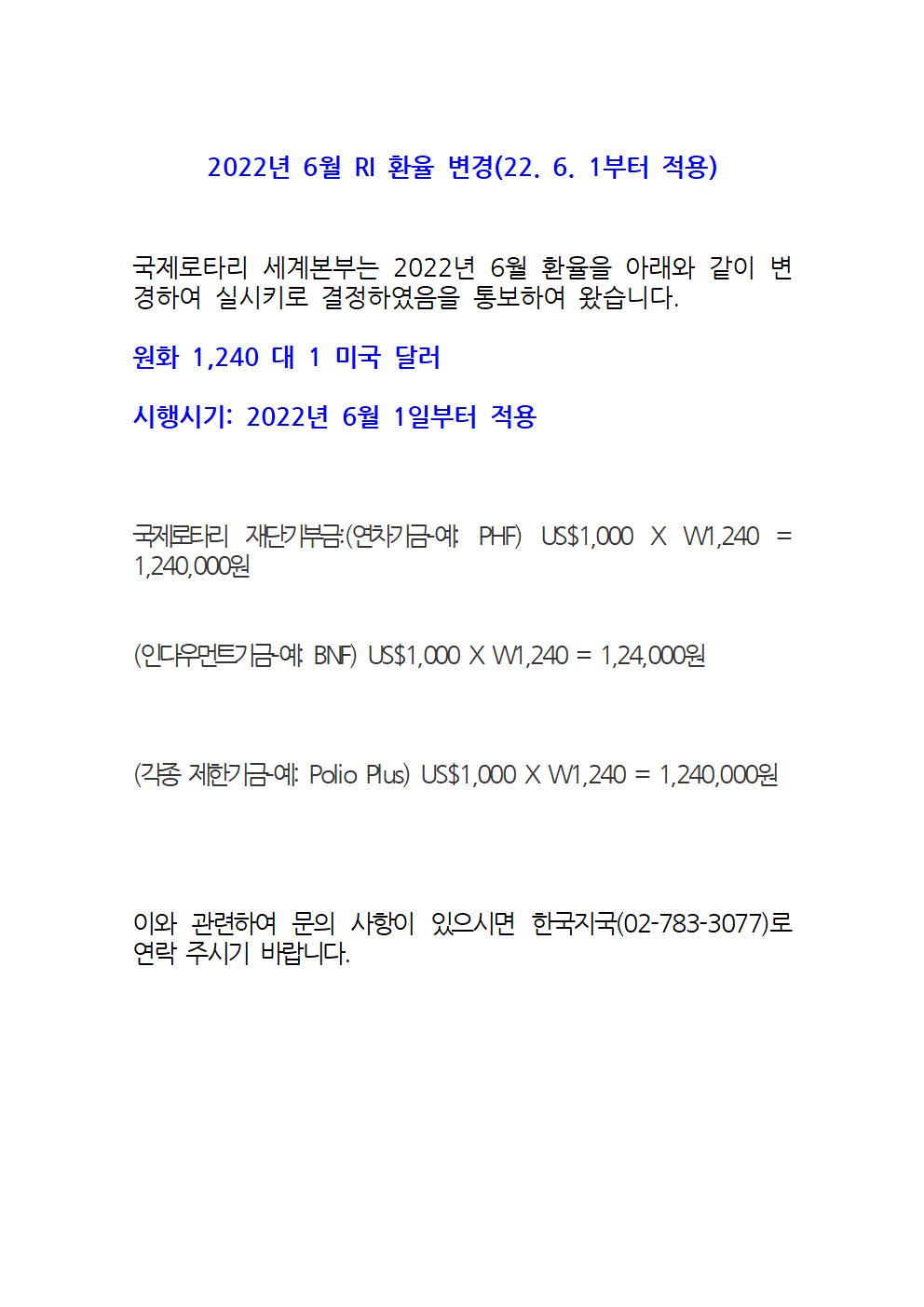 2022년 6월 RI 환율 변경(22. 6. 1부터 적용)

국제로타리 세계본부는 2022년 6월 환율을 아래와 같이 변경하여 실시키로 결정하였음을 통보하여 왔습니다.

원화 1,240 대 1 미국 달러

시행시기: 2022년 6월 1일부터 적용

국제로타리 재단기부금:(연차기금-예: PHF) US$1,000 X W1,240 = 1,240,000원

(인다우먼트기금-예: BNF) US$1,000 X W1,240 = 1,24,000원

(각종 제한기금-예: Polio Plus) US$1,000 X W1,240 = 1,240,000원

이와 관련하여 문의 사항이 있으시면 한국지국(02-783-3077)로 연락 주시기 바랍니다.